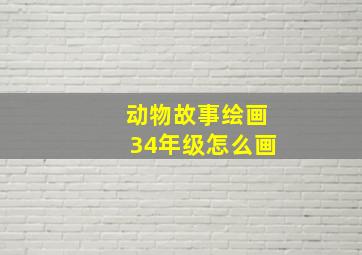 动物故事绘画
34年级怎么画